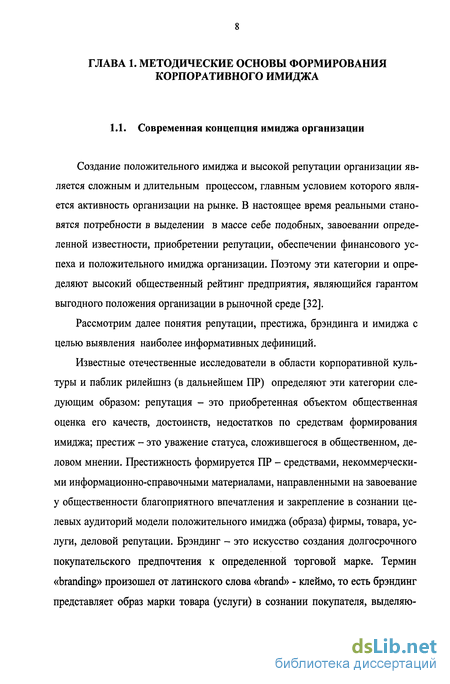 8

ГЛАВА 1. МЕТОДИЧЕСКИЕ ОСНОВЫ ФОРМИРОВАНИЯ КОРПОРАТИВНОГО ИМИДЖА

1.1. Современная концепция имиджа организации

Создание положительного имиджа и высокой репутации организации является сложным и длительным процессом, главным условием которого является активность организации на рынке. В настоящее время реальными становятся потребности в выделении в массе себе подобных, завоевании определенной известности, приобретении репутации, обеспечении финансового успеха и положительного имиджа организации. Поэтому эти категории и определяют высокий общественный рейтинг предприятия, являющийся гарантом выгодного положения организации в рыночной среде [32].

Рассмотрим далее понятия репутации, престижа, брэндинга и имиджа с целью выявления наиболее информативных дефиниций.

Известные отечественные исследователи в области корпоративной культуры и паблик рилейшнз (в дальнейшем ПР) определяют эти категории следующим образом: репутация – это приобретенная объектом общественная оценка его качеств, достоинств, недостатков по средствам формирования имиджа; престиж – это уважение статуса, сложившегося в общественном, деловом мнении. Престижность формируется ПР – средствами, некоммерческими информационно-справочными материалами, направленными на завоевание у общественности благоприятного впечатления и закрепление в сознании целевых аудиторий модели положительного имиджа (образа) фирмы, товара, услуги, деловой репутации. Брэндинг – это искусство создания долгосрочного покупательского предпочтения к определенной торговой марке. Термин «branding» произошел от латинского слова «brand» - клеймо, то есть брэндинг представляет образ марки товара (услуги) в сознании покупателя, выделяю-

dsLib.net
библиотека диссертаций